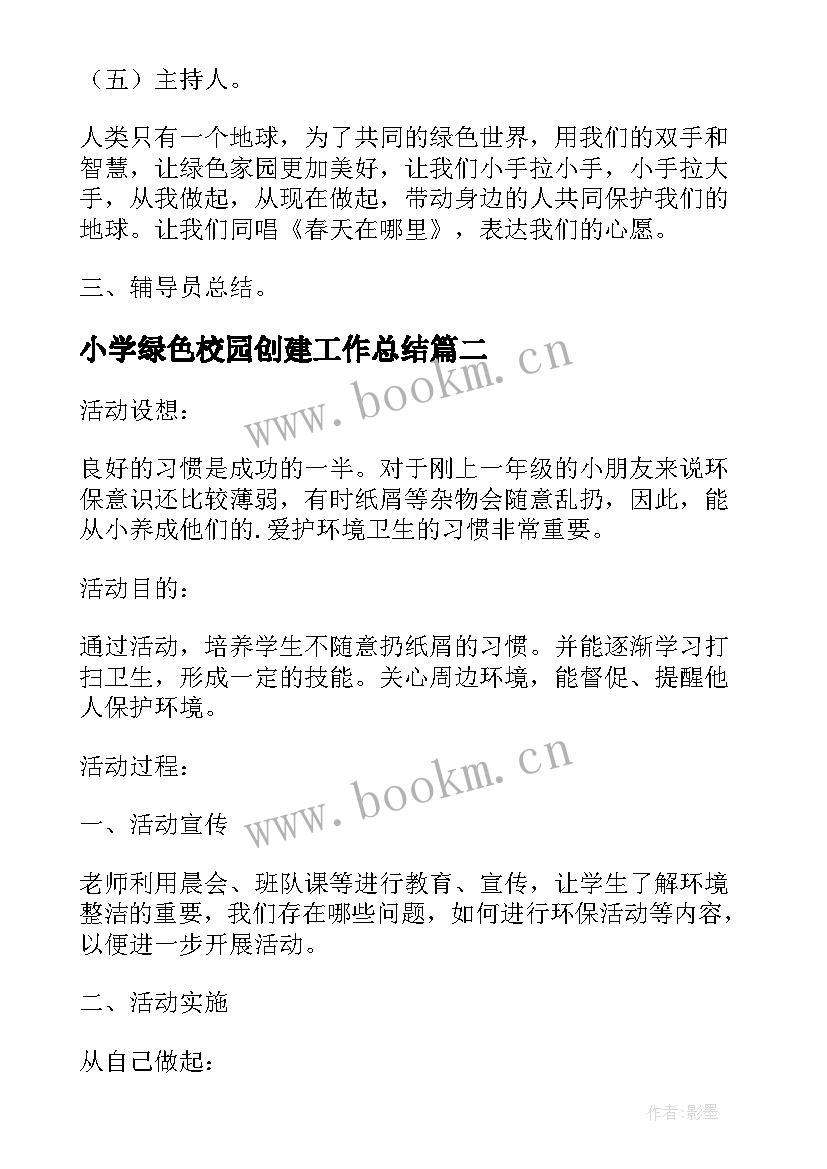 （五）主持人。

人类只有一个地球，为了共同的绿色世界，用我们的双手和智慧，让绿色家园更加美好，让我们小手拉小手，小手拉大手，从我做起，从现在做起，带动身边的人共同保护我们的地球。让我们同唱《春天在哪里》，表达我们的心愿。

三、辅导员总结。

小学绿色校园创建工作总结篇二

www.bookm.cn

活动设想：

良好的习惯是成功的一半。对于刚上一年级的小朋友来说环保意识还比较薄弱，有时纸屑等杂物会随意乱扔，因此，能从小养成他们的.爱护环境卫生的习惯非常重要。

活动目的：

通过活动，培养学生不随意扔纸屑的习惯。并能逐渐学习打扫卫生，形成一定的技能。关心周边环境，能督促、提醒他人保护环境。

活动过程：

www.bookm.cn

一、活动宣传

老师利用晨会、班队课等进行教育、宣传，让学生了解环境整洁的重要，我们存在哪些问题，如何进行环保活动等内容，以便进一步开展活动。

二、活动实施

从自己做起：

作者:影墨